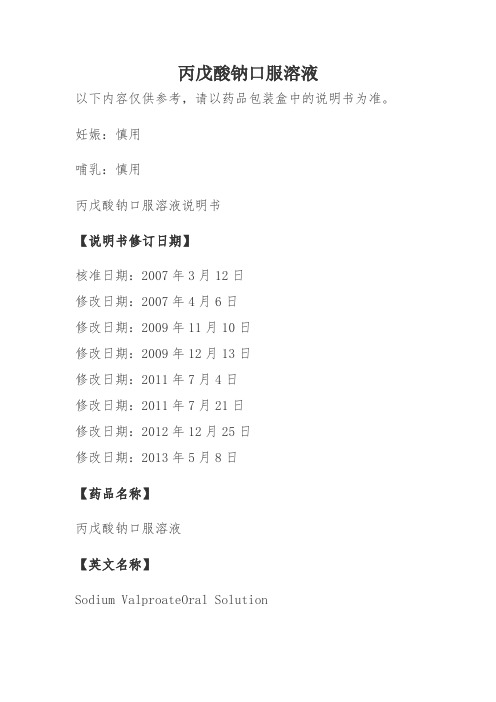 丙戊酸钠口服溶液

以下内容仅供参考，请以药品包装盒中的说明书为准。

妊娠：慎用

哺乳：慎用

丙戊酸钠口服溶液说明书

【说明书修订日期】

核准日期：2007 年 3 月 12 日
修改日期：2007 年 4 月 6 日
修改日期：2009 年 11 月 10 日
修改日期：2009 年 12 月 13 日
修改日期：2011 年 7 月 4 日
修改日期：2011 年 7 月 21 日
修改日期：2012 年 12 月 25 日
修改日期：2013 年 5 月 8 日

【药品名称】

丙戊酸钠口服溶液

【英文名称】

Sodium ValproateOral Solution